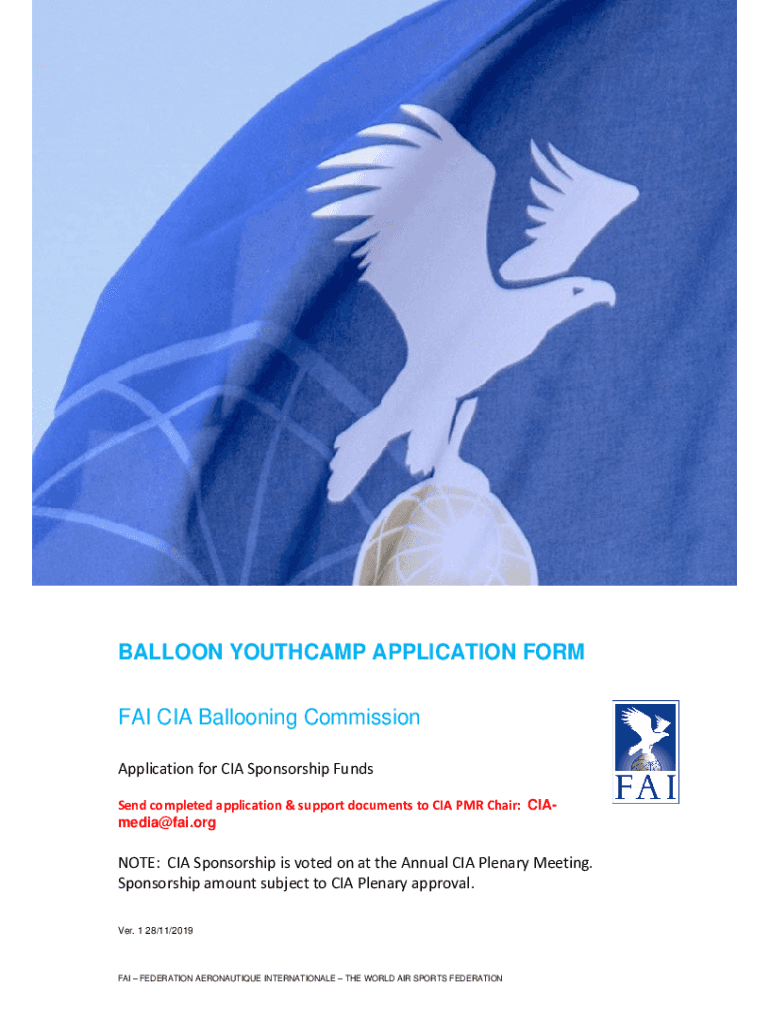 BALLOON YOUTHCAMP APPLICATION FORM

FAI CIA Ballooning Commission

Application for CIA Sponsorship Funds

Send completed application & support documents to CIA PMR Chair: CIA-media@fai.org

FAI

NOTE: CIA Sponsorship is voted on at the Annual CIA Plenary Meeting. Sponsorship amount subject to CIA Plenary approval.

Ver. 1 28/11/2019

FAI – FEDERATION AERONAUTIQUE INTERNATIONALE – THE WORLD AIR SPORTS FEDERATION